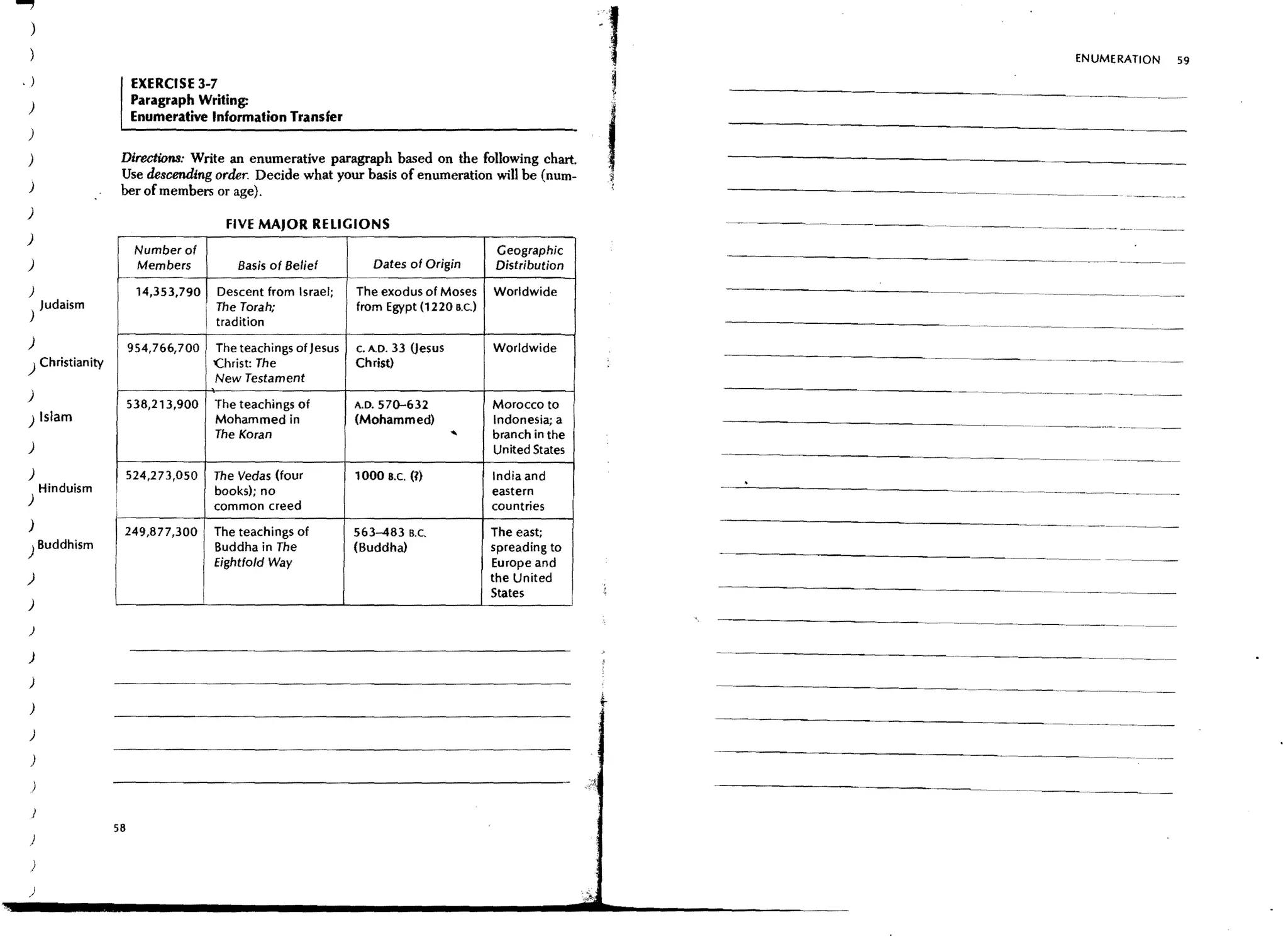 EXERCISE 3-7
Paragraph Writing:
Enumerative Information Transfer

Directions: Write an enumerative paragraph based on the following chart. Use descending order. Decide what your basis of enumeration will be (number of members or age).

FIVE MAJOR RELIGIONS

| | Number of Members | Basis of Belief | Dates of Origin | Geographic Distribution |
|---|---|---|---|---|
| Judaism | 14,353,790 | Descent from Israel; The Torah; tradition | The exodus of Moses from Egypt (1220 B.C.) | Worldwide |
| Christianity | 954,766,700 | The teachings of Jesus Christ: The New Testament | C. A.D. 33 (Jesus Christ) | Worldwide |
| Islam | 538,213,900 | The teachings of Mohammed in The Koran | A.D. 570–632 (Mohammed) | Morocco to Indonesia; a branch in the United States |
| Hinduism | 524,273,050 | The Vedas (four books); no common creed | 1000 B.C. (?) | India and eastern countries |
| Buddhism | 249,877,300 | The teachings of Buddha in The Eightfold Way | 563–483 B.C. (Buddha) | The east; spreading to Europe and the United States |

58

ENUMERATION 59